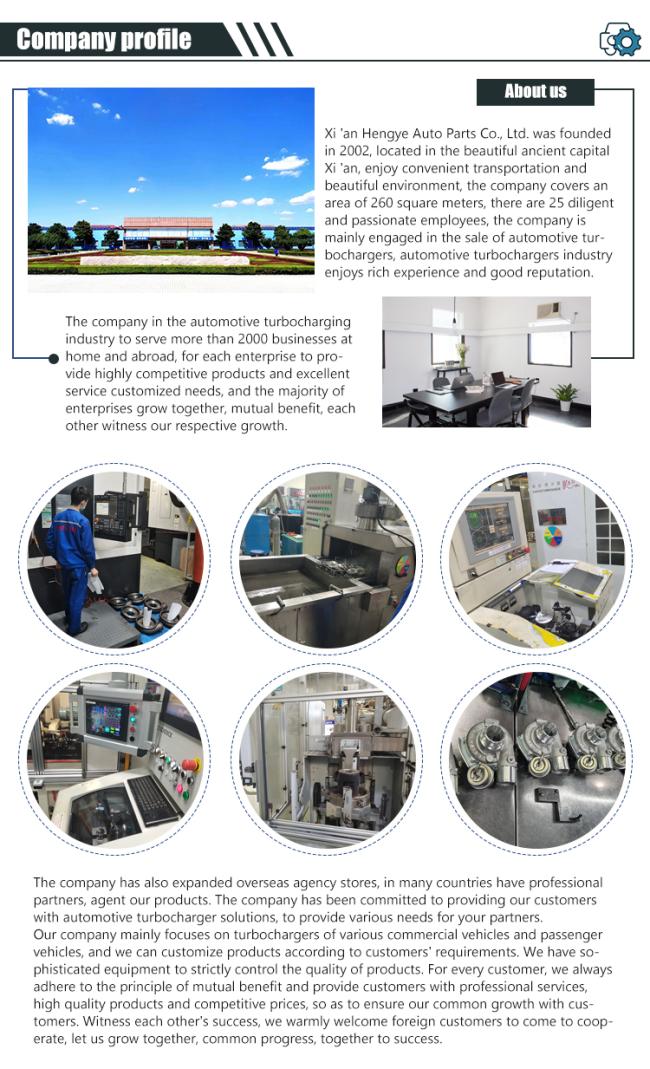 Company profile

About us

Xi 'an Hengye Auto Parts Co., Ltd. was founded in 2002, located in the beautiful ancient capital Xi 'an, enjoy convenient transportation and beautiful environment, the company covers an area of 260 square meters, there are 25 diligent and passionate employees, the company is mainly engaged in the sale of automotive turbochargers, automotive turbochargers industry enjoys rich experience and good reputation.

The company in the automotive turbocharging industry to serve more than 2000 businesses at home and abroad, for each enterprise to provide highly competitive products and excellent service customized needs, and the majority of enterprises grow together, mutual benefit, each other witness our respective growth.

The company has also expanded overseas agency stores, in many countries have professional partners, agent our products. The company has been committed to providing our customers with automotive turbocharger solutions, to provide various needs for your partners.
Our company mainly focuses on turbochargers of various commercial vehicles and passenger vehicles, and we can customize products according to customers' requirements. We have sophisticated equipment to strictly control the quality of products. For every customer, we always adhere to the principle of mutual benefit and provide customers with professional services, high quality products and competitive prices, so as to ensure our common growth with customers. Witness each other's success, we warmly welcome foreign customers to come to cooperate, let us grow together, common progress, together to success.